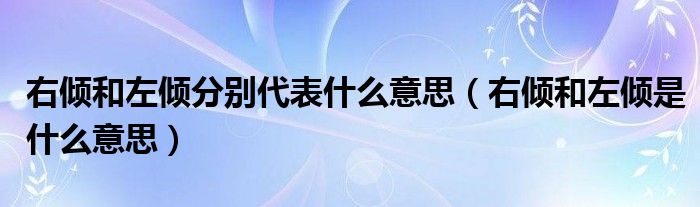 右倾和左倾分别代表什么意思（右倾和左倾是什么意思）